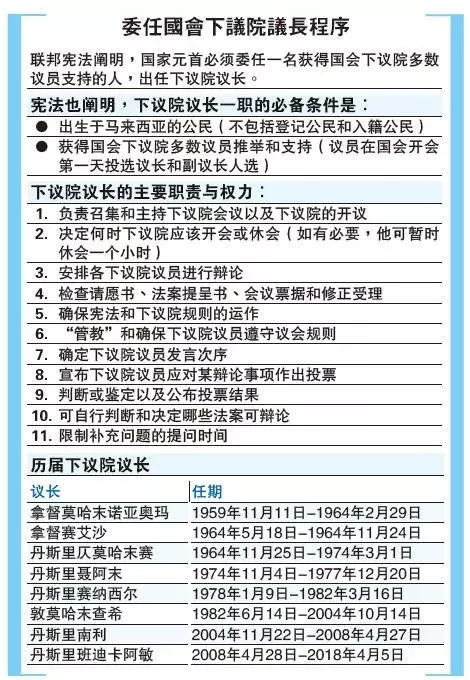 委任國會下議院議長程序

联邦宪法阐明，国家元首必须委任一名获得国会下议院多数议员支持的人，出任下议院议长。

宪法也阐明，下议院议长一职的必备条件是：

● 出生于马来西亚的公民（不包括登记公民和入籍公民）
● 获得国会下议院多数议员推举和支持（议员在国会开会第一天投选议长和副议长人选）

下议院议长的主要职责与权力：

1. 负责召集和主持下议院会议以及下议院的开议
2. 决定何时下议院应该开会或休会（如有必要，他可暂时休会一个小时）
3. 安排各下议院议员进行辩论
4. 检查请愿书、法案提呈书、会议票据和修正受理
5. 确保宪法和下议院规则的运作
6. “管教”和确保下议院议员遵守议会规则
7. 确定下议院议员发言次序
8. 宣布下议院议员应对某辩论事项作出投票
9. 判断或鉴定以及公布投票结果
10. 可自行判断和决定哪些法案可辩论
11. 限制补充问题的提问时间

历届下议院议长

| 议长 | 任期 |
|---|---|
| 拿督莫哈末诺亚奥玛 | 1959年11月11日–1964年2月29日 |
| 拿督赛艾沙 | 1964年5月18日–1964年11月24日 |
| 丹斯里仄莫哈末赛 | 1964年11月25日–1974年3月1日 |
| 丹斯里聂阿末 | 1974年11月4日–1977年12月20日 |
| 丹斯里赛纳西尔 | 1978年1月9日–1982年3月16日 |
| 敦莫哈末查希 | 1982年6月14日–2004年10月14日 |
| 丹斯里南利 | 2004年11月22日–2008年4月27日 |
| 丹斯里班迪卡阿敏 | 2008年4月28日–2018年4月5日 |